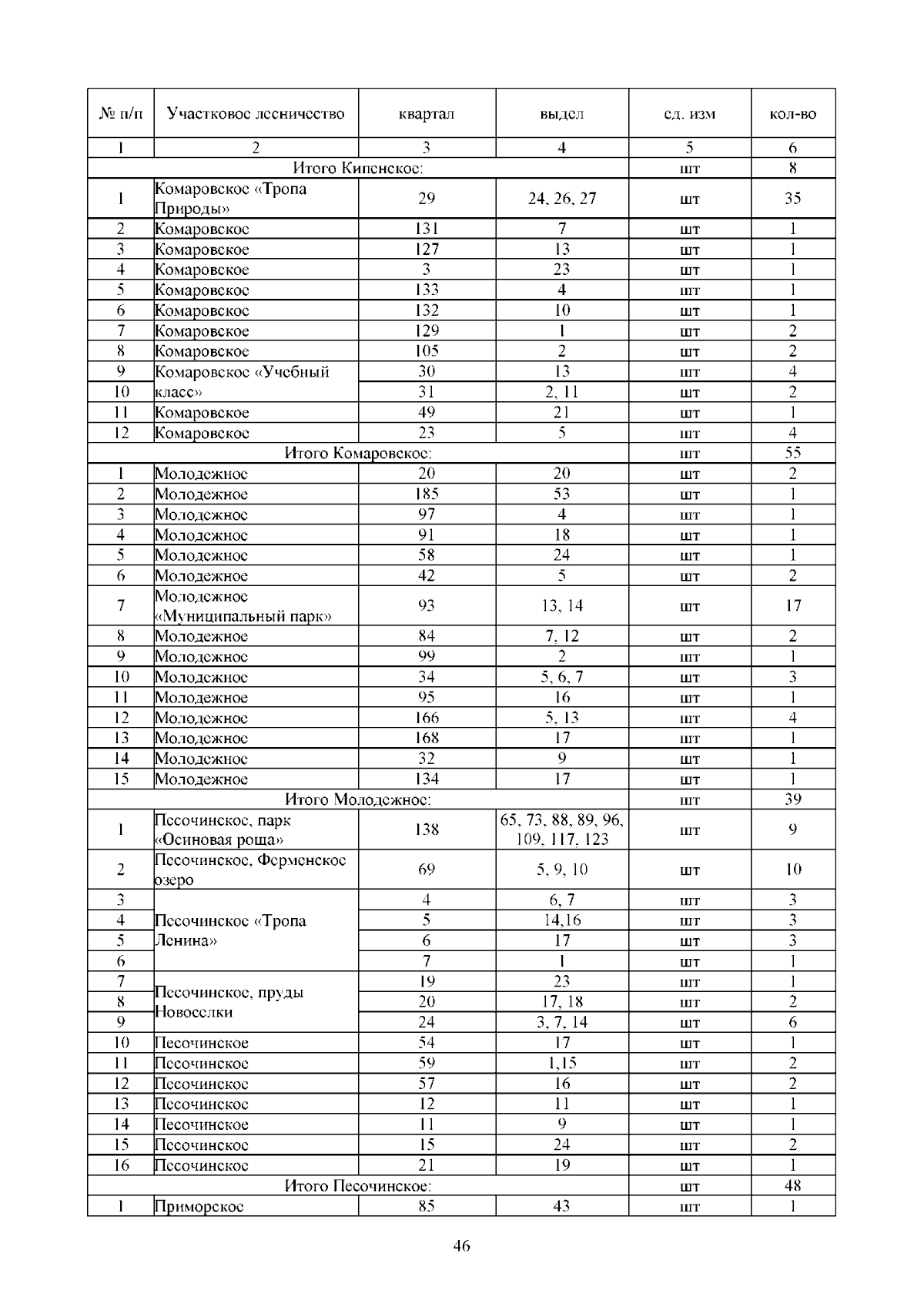 | № п/п | Участковое лесничество | квартал | выдел | ед. изм | кол-во |
|---|---|---|---|---|---|
| 1 | 2 | 3 | 4 | 5 | 6 |
| Итого Кипенское: | | | | шт | 8 |
| 1 | Комаровское «Тропа Природы» | 29 | 24, 26, 27 | шт | 35 |
| 2 | Комаровское | 131 | 7 | шт | 1 |
| 3 | Комаровское | 127 | 13 | шт | 1 |
| 4 | Комаровское | 3 | 23 | шт | 1 |
| 5 | Комаровское | 133 | 4 | шт | 1 |
| 6 | Комаровское | 132 | 10 | шт | 1 |
| 7 | Комаровское | 129 | 1 | шт | 2 |
| 8 | Комаровское | 105 | 2 | шт | 2 |
| 9 | Комаровское «Учебный класс» | 30 | 13 | шт | 4 |
| 10 | | 31 | 2, 11 | шт | 2 |
| 11 | Комаровское | 49 | 21 | шт | 1 |
| 12 | Комаровское | 23 | 5 | шт | 4 |
| Итого Комаровское: | | | | шт | 55 |
| 1 | Молодежное | 20 | 20 | шт | 2 |
| 2 | Молодежное | 185 | 53 | шт | 1 |
| 3 | Молодежное | 97 | 4 | шт | 1 |
| 4 | Молодежное | 91 | 18 | шт | 1 |
| 5 | Молодежное | 58 | 24 | шт | 1 |
| 6 | Молодежное | 42 | 5 | шт | 2 |
| 7 | Молодежное «Муниципальный парк» | 93 | 13, 14 | шт | 17 |
| 8 | Молодежное | 84 | 7, 12 | шт | 2 |
| 9 | Молодежное | 99 | 2 | шт | 1 |
| 10 | Молодежное | 34 | 5, 6, 7 | шт | 3 |
| 11 | Молодежное | 95 | 16 | шт | 1 |
| 12 | Молодежное | 166 | 5, 13 | шт | 4 |
| 13 | Молодежное | 168 | 17 | шт | 1 |
| 14 | Молодежное | 32 | 9 | шт | 1 |
| 15 | Молодежное | 134 | 17 | шт | 1 |
| Итого Молодежное: | | | | шт | 39 |
| 1 | Песочинское, парк «Осиновая роща» | 138 | 65, 73, 88, 89, 96, 109, 117, 123 | шт | 9 |
| 2 | Песочинское, Ферменское озеро | 69 | 5, 9, 10 | шт | 10 |
| 3 | Песочинское «Тропа Ленина» | 4 | 6, 7 | шт | 3 |
| 4 | | 5 | 14,16 | шт | 3 |
| 5 | | 6 | 17 | шт | 3 |
| 6 | | 7 | 1 | шт | 1 |
| 7 | Песочинское, пруды Новоселки | 19 | 23 | шт | 1 |
| 8 | | 20 | 17, 18 | шт | 2 |
| 9 | | 24 | 3, 7, 14 | шт | 6 |
| 10 | Песочинское | 54 | 17 | шт | 1 |
| 11 | Песочинское | 59 | 1,15 | шт | 2 |
| 12 | Песочинское | 57 | 16 | шт | 2 |
| 13 | Песочинское | 12 | 11 | шт | 1 |
| 14 | Песочинское | 11 | 9 | шт | 1 |
| 15 | Песочинское | 15 | 24 | шт | 2 |
| 16 | Песочинское | 21 | 19 | шт | 1 |
| Итого Песочинское: | | | | шт | 48 |
| 1 | Приморское | 85 | 43 | шт | 1 |

46